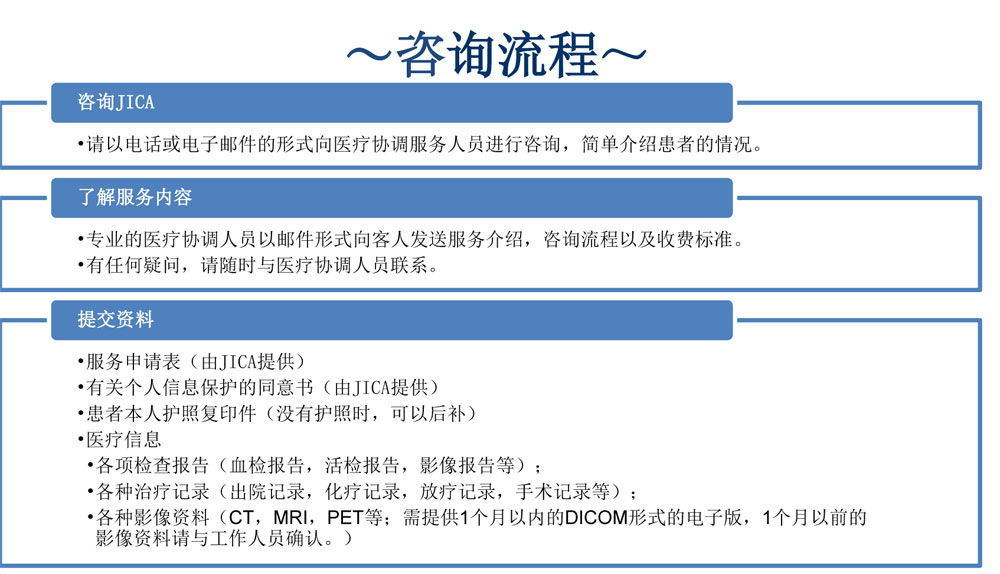 ～咨询流程～

咨询JICA

•请以电话或电子邮件的形式向医疗协调服务人员进行咨询，简单介绍患者的情况。

了解服务内容

•专业的医疗协调人员以邮件形式向客人发送服务介绍，咨询流程以及收费标准。
•有任何疑问，请随时与医疗协调人员联系。

提交资料

•服务申请表（由JICA提供）
•有关个人信息保护的同意书（由JICA提供）
•患者本人护照复印件（没有护照时，可以后补）
•医疗信息
•各项检查报告（血检报告，活检报告，影像报告等）；
•各种治疗记录（出院记录，化疗记录，放疗记录，手术记录等）；
•各种影像资料（CT，MRI，PET等；需提供1个月以内的DICOM形式的电子版，1个月以前的影像资料请与工作人员确认。）